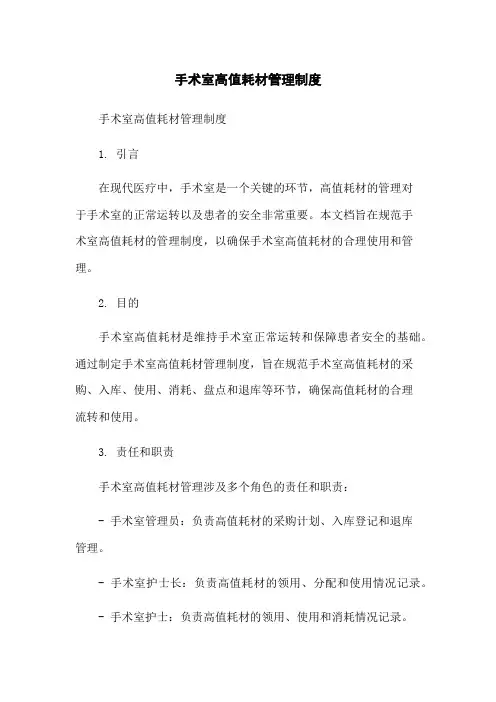 手术室高值耗材管理制度

手术室高值耗材管理制度

1. 引言

在现代医疗中，手术室是一个关键的环节，高值耗材的管理对于手术室的正常运转以及患者的安全非常重要。本文档旨在规范手术室高值耗材的管理制度，以确保手术室高值耗材的合理使用和管理。

2. 目的

手术室高值耗材是维持手术室正常运转和保障患者安全的基础。通过制定手术室高值耗材管理制度，旨在规范手术室高值耗材的采购、入库、使用、消耗、盘点和退库等环节，确保高值耗材的合理流转和使用。

3. 责任和职责

手术室高值耗材管理涉及多个角色的责任和职责：

- 手术室管理员：负责高值耗材的采购计划、入库登记和退库管理。

- 手术室护士长：负责高值耗材的领用、分配和使用情况记录。

- 手术室护士：负责高值耗材的领用、使用和消耗情况记录。